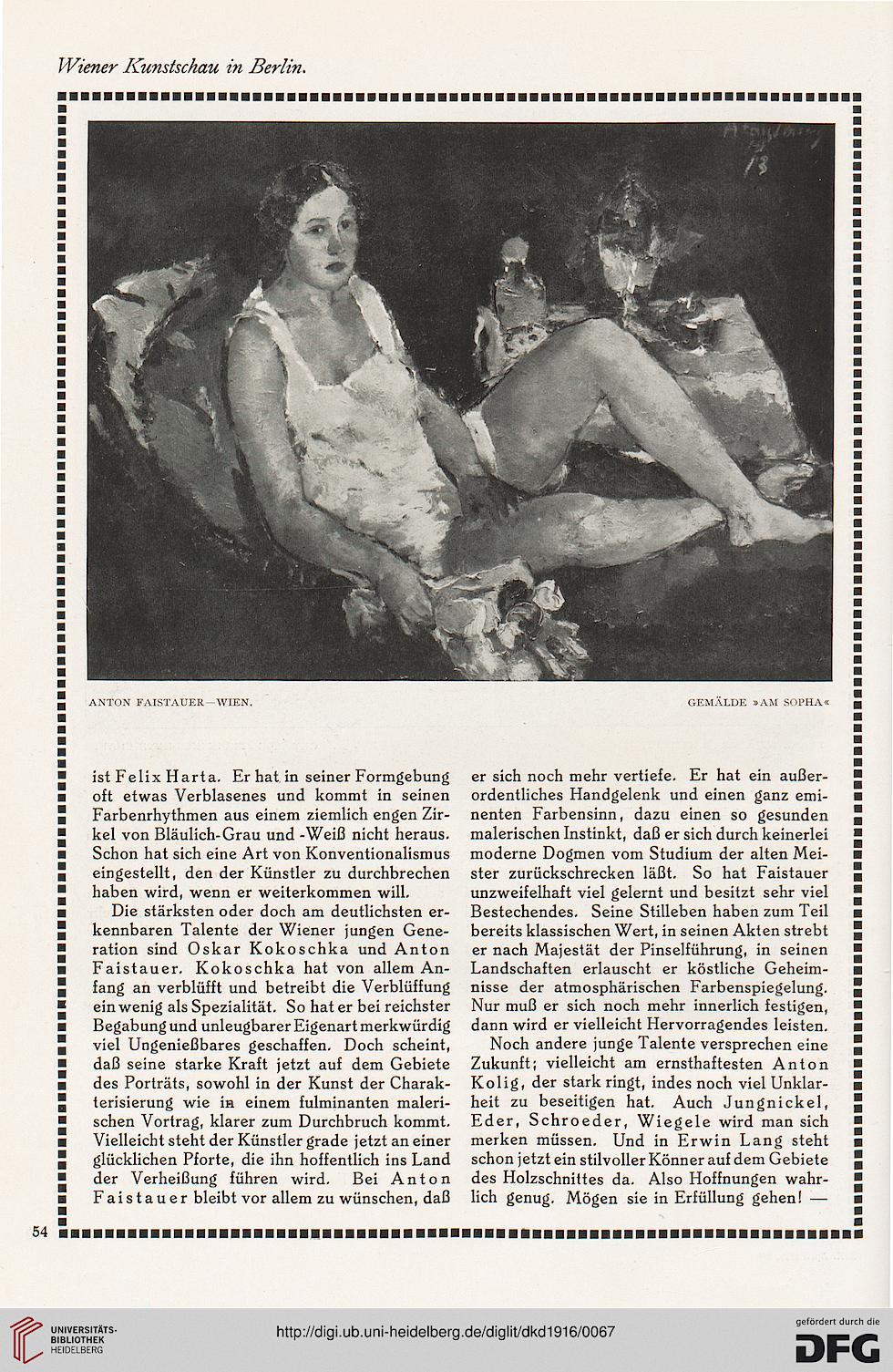 Wiener Kunstschau in Berlin.

ANTON FAISTAUER—WIEN.

GEMÄLDE »AM SOPHA«

ist Felix Harta. Er hat in seiner Formgebung oft etwas Verblasenes und kommt in seinen Farbenrhythmen aus einem ziemlich engen Zirkel von Bläulich-Grau und -Weiß nicht heraus. Schon hat sich eine Art von Konventionalismus eingestellt, den der Künstler zu durchbrechen haben wird, wenn er weiterkommen will.

Die stärksten oder doch am deutlichsten erkennbaren Talente der Wiener jungen Generation sind Oskar Kokoschka und Anton Faistauer. Kokoschka hat von allem Anfang an verblüfft und betreibt die Verblüffung ein wenig als Spezialität. So hat er bei reichster Begabung und unleugbarer Eigenart merkwürdig viel Ungenießbares geschaffen. Doch scheint, daß seine starke Kraft jetzt auf dem Gebiete des Porträts, sowohl in der Kunst der Charakterisierung wie in einem fulminanten malerischen Vortrag, klarer zum Durchbruch kommt. Vielleicht steht der Künstler grade jetzt an einer glücklichen Pforte, die ihn hoffentlich ins Land der Verheißung führen wird. Bei Anton Faistauer bleibt vor allem zu wünschen, daß er sich noch mehr vertiefe. Er hat ein außerordentliches Handgelenk und einen ganz eminenten Farbensinn, dazu einen so gesunden malerischen Instinkt, daß er sich durch keinerlei moderne Dogmen vom Studium der alten Meister zurückschrecken läßt. So hat Faistauer unzweifelhaft viel gelernt und besitzt sehr viel Bestechendes. Seine Stilleben haben zum Teil bereits klassischen Wert, in seinen Akten strebt er nach Majestät der Pinselführung, in seinen Landschaften erlauscht er köstliche Geheimnisse der atmosphärischen Farbenspiegelung. Nur muß er sich noch mehr innerlich festigen, dann wird er vielleicht Hervorragendes leisten.

Noch andere junge Talente versprechen eine Zukunft; vielleicht am ernsthaftesten Anton Kolig, der stark ringt, indes noch viel Unklarheit zu beseitigen hat. Auch Jungnickel, Eder, Schroeder, Wiegele wird man sich merken müssen. Und in Erwin Lang steht schon jetzt ein stilvoller Könner auf dem Gebiete des Holzschnittes da. Also Hoffnungen wahrlich genug. Mögen sie in Erfüllung gehen! —

54

UNIVERSITÄTS-BIBLIOTHEK HEIDELBERG

http://digi.ub.uni-heidelberg.de/diglit/dkd1916/0067

gefördert durch die DFG